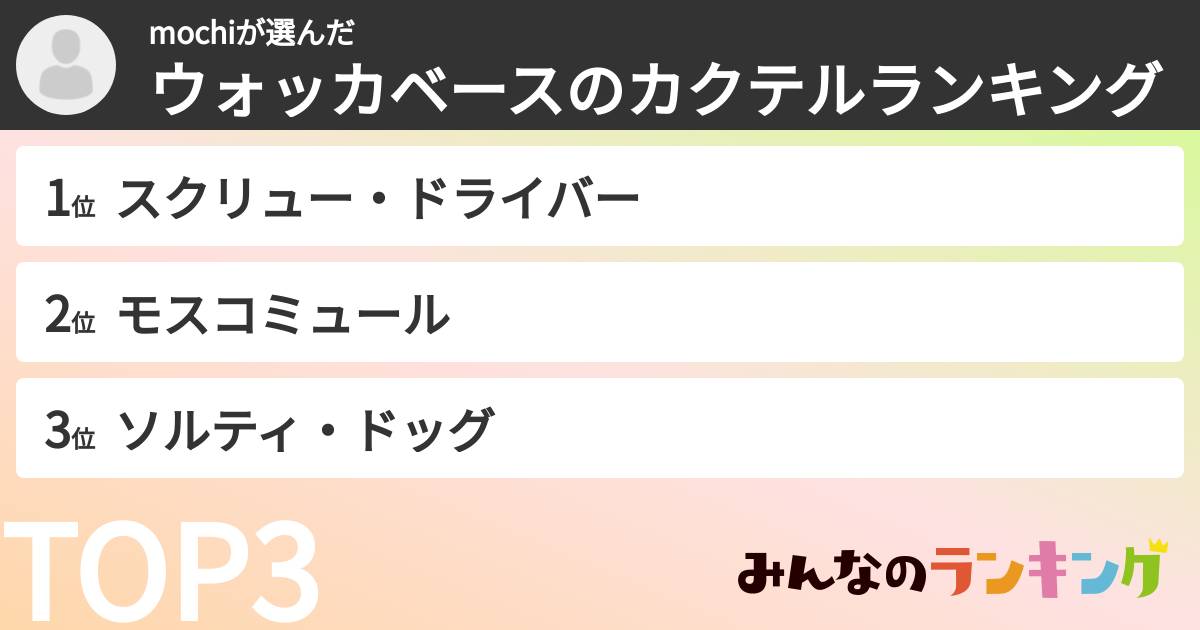 mochiが選んだ
ウォッカベースのカクテルランキング

1位 スクリュー・ドライバー

2位 モスコミュール

3位 ソルティ・ドッグ

TOP3

みんなのランキング